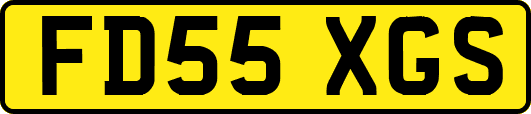 FD55 XGS